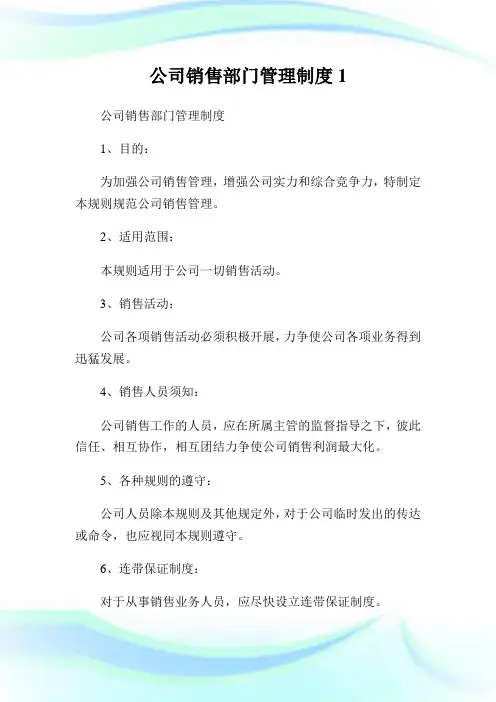 公司销售部门管理制度 1

公司销售部门管理制度

1、目的：

为加强公司销售管理，增强公司实力和综合竞争力，特制定本规则规范公司销售管理。

2、适用范围：

本规则适用于公司一切销售活动。

3、销售活动：

公司各项销售活动必须积极开展，力争使公司各项业务得到迅猛发展。

4、销售人员须知：

公司销售工作的人员，应在所属主管的监督指导之下，彼此信任、相互协作，相互团结力争使公司销售利润最大化。

5、各种规则的遵守：

公司人员除本规则及其他规定外，对于公司临时发出的传达或命令，也应视同本规则遵守。

6、连带保证制度：

对于从事销售业务人员，应尽快设立连带保证制度。